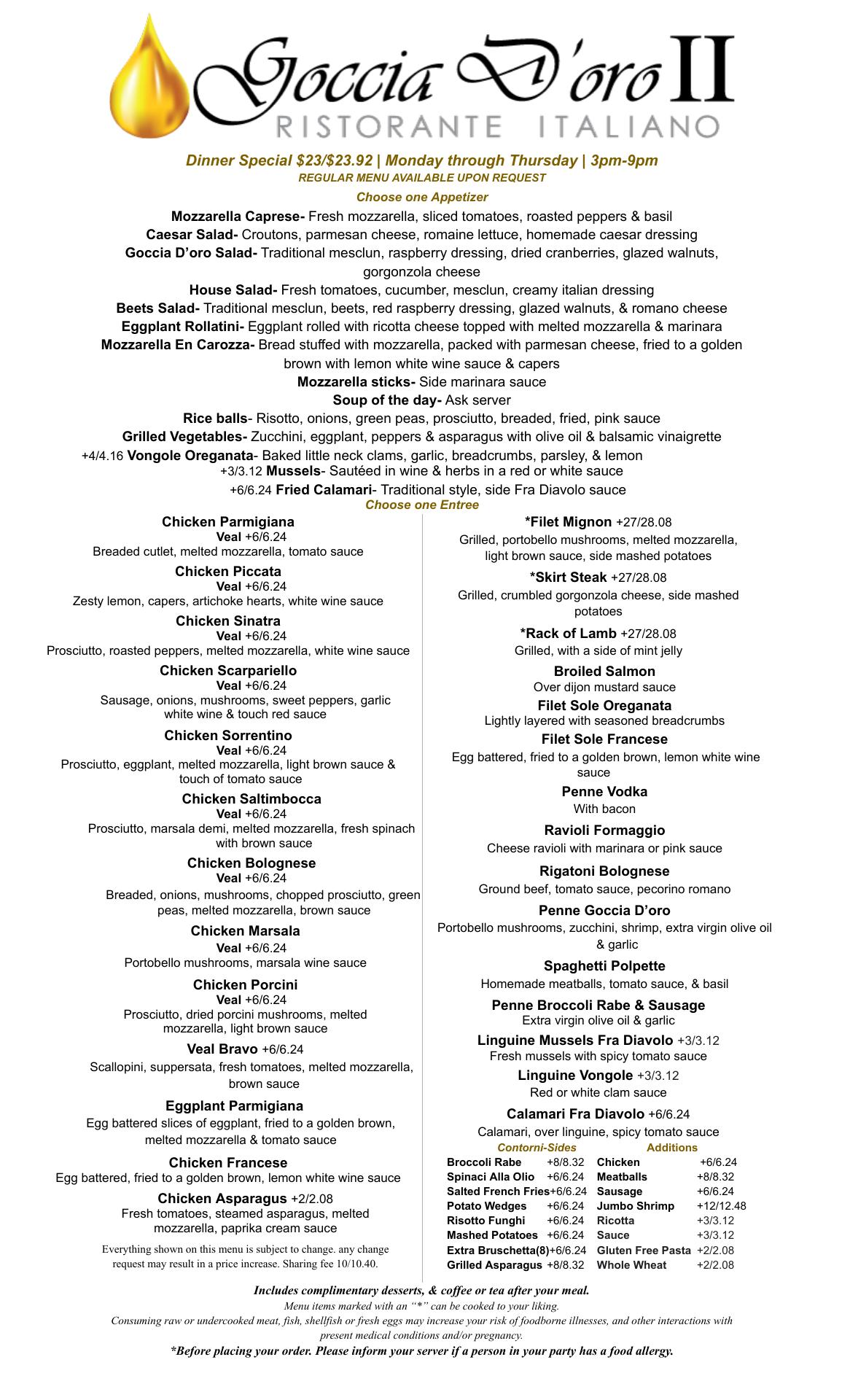 Goccia D'oro II
RISTORANTE ITALIANO

Dinner Special $23/$23.92 | Monday through Thursday | 3pm-9pm
REGULAR MENU AVAILABLE UPON REQUEST

Choose one Appetizer

Mozzarella Caprese- Fresh mozzarella, sliced tomatoes, roasted peppers & basil
Caesar Salad- Croutons, parmesan cheese, romaine lettuce, homemade caesar dressing
Goccia D'oro Salad- Traditional mesclun, raspberry dressing, dried cranberries, glazed walnuts, gorgonzola cheese
House Salad- Fresh tomatoes, cucumber, mesclun, creamy italian dressing
Beets Salad- Traditional mesclun, beets, red raspberry dressing, glazed walnuts, & romano cheese
Eggplant Rollatini- Eggplant rolled with ricotta cheese topped with melted mozzarella & marinara
Mozzarella En Carozza- Bread stuffed with mozzarella, packed with parmesan cheese, fried to a golden brown with lemon white wine sauce & capers
Mozzarella sticks- Side marinara sauce
Soup of the day- Ask server
Rice balls- Risotto, onions, green peas, prosciutto, breaded, fried, pink sauce
Grilled Vegetables- Zucchini, eggplant, peppers & asparagus with olive oil & balsamic vinaigrette
+4/4.16 Vongole Oreganata- Baked little neck clams, garlic, breadcrumbs, parsley, & lemon
+3/3.12 Mussels- Sautéed in wine & herbs in a red or white sauce
+6/6.24 Fried Calamari- Traditional style, side Fra Diavolo sauce

Choose one Entree

Chicken Parmigiana
Veal +6/6.24
Breaded cutlet, melted mozzarella, tomato sauce

Chicken Piccata
Veal +6/6.24
Zesty lemon, capers, artichoke hearts, white wine sauce

Chicken Sinatra
Veal +6/6.24
Prosciutto, roasted peppers, melted mozzarella, white wine sauce

Chicken Scarpariello
Veal +6/6.24
Sausage, onions, mushrooms, sweet peppers, garlic white wine & touch red sauce

Chicken Sorrentino
Veal +6/6.24
Prosciutto, eggplant, melted mozzarella, light brown sauce & touch of tomato sauce

Chicken Saltimbocca
Veal +6/6.24
Prosciutto, marsala demi, melted mozzarella, fresh spinach with brown sauce

Chicken Bolognese
Veal +6/6.24
Breaded, onions, mushrooms, chopped prosciutto, green peas, melted mozzarella, brown sauce

Chicken Marsala
Veal +6/6.24
Portobello mushrooms, marsala wine sauce

Chicken Porcini
Veal +6/6.24
Prosciutto, dried porcini mushrooms, melted mozzarella, light brown sauce

Veal Bravo +6/6.24
Scallopini, suppersata, fresh tomatoes, melted mozzarella, brown sauce

Eggplant Parmigiana
Egg battered slices of eggplant, fried to a golden brown, melted mozzarella & tomato sauce

Chicken Francese
Egg battered, fried to a golden brown, lemon white wine sauce

Chicken Asparagus +2/2.08
Fresh tomatoes, steamed asparagus, melted mozzarella, paprika cream sauce

Everything shown on this menu is subject to change. any change request may result in a price increase. Sharing fee 10/10.40.

*Filet Mignon +27/28.08
Grilled, portobello mushrooms, melted mozzarella, light brown sauce, side mashed potatoes

*Skirt Steak +27/28.08
Grilled, crumbled gorgonzola cheese, side mashed potatoes

*Rack of Lamb +27/28.08
Grilled, with a side of mint jelly

Broiled Salmon
Over dijon mustard sauce

Filet Sole Oreganata
Lightly layered with seasoned breadcrumbs

Filet Sole Francese
Egg battered, fried to a golden brown, lemon white wine sauce

Penne Vodka
With bacon

Ravioli Formaggio
Cheese ravioli with marinara or pink sauce

Rigatoni Bolognese
Ground beef, tomato sauce, pecorino romano

Penne Goccia D'oro
Portobello mushrooms, zucchini, shrimp, extra virgin olive oil & garlic

Spaghetti Polpette
Homemade meatballs, tomato sauce, & basil

Penne Broccoli Rabe & Sausage
Extra virgin olive oil & garlic

Linguine Mussels Fra Diavolo +3/3.12
Fresh mussels with spicy tomato sauce

Linguine Vongole +3/3.12
Red or white clam sauce

Calamari Fra Diavolo +6/6.24
Calamari, over linguine, spicy tomato sauce

| Contorni-Sides | | Additions | |
|---|---|---|---|
| Broccoli Rabe | +8/8.32 | Chicken | +6/6.24 |
| Spinaci Alla Olio | +6/6.24 | Meatballs | +8/8.32 |
| Salted French Fries | +6/6.24 | Sausage | +6/6.24 |
| Potato Wedges | +6/6.24 | Jumbo Shrimp | +12/12.48 |
| Risotto Funghi | +6/6.24 | Ricotta | +3/3.12 |
| Mashed Potatoes | +6/6.24 | Sauce | +3/3.12 |
| Extra Bruschetta(8) | +6/6.24 | Gluten Free Pasta | +2/2.08 |
| Grilled Asparagus | +8/8.32 | Whole Wheat | +2/2.08 |

Includes complimentary desserts, & coffee or tea after your meal.
Menu items marked with an "*" can be cooked to your liking.
Consuming raw or undercooked meat, fish, shellfish or fresh eggs may increase your risk of foodborne illnesses, and other interactions with present medical conditions and/or pregnancy.
*Before placing your order. Please inform your server if a person in your party has a food allergy.